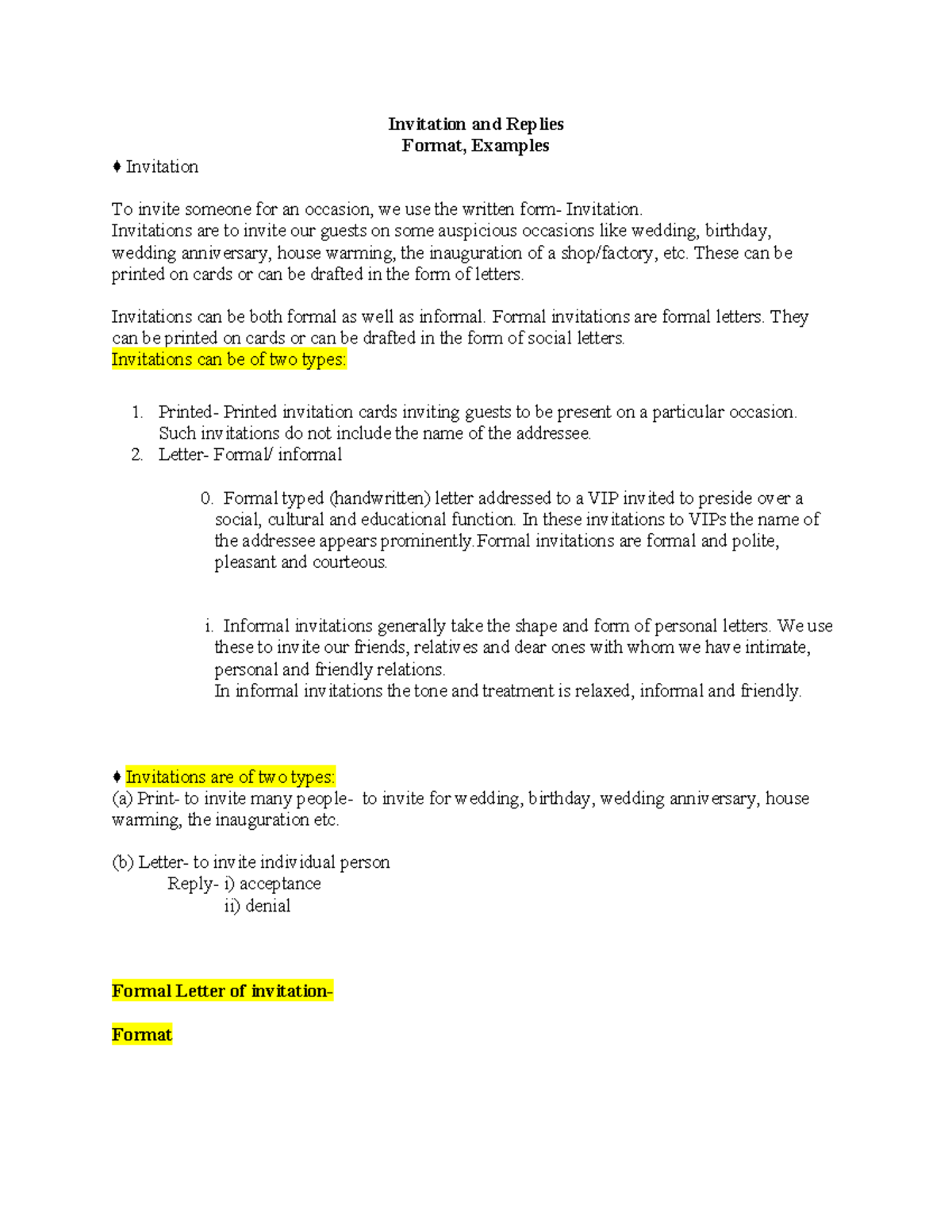 Invitation and Replies
Format, Examples

♦ Invitation

To invite someone for an occasion, we use the written form- Invitation.
Invitations are to invite our guests on some auspicious occasions like wedding, birthday, wedding anniversary, house warming, the inauguration of a shop/factory, etc. These can be printed on cards or can be drafted in the form of letters.

Invitations can be both formal as well as informal. Formal invitations are formal letters. They can be printed on cards or can be drafted in the form of social letters.
Invitations can be of two types:

1. Printed- Printed invitation cards inviting guests to be present on a particular occasion. Such invitations do not include the name of the addressee.
2. Letter- Formal/ informal

0. Formal typed (handwritten) letter addressed to a VIP invited to preside over a social, cultural and educational function. In these invitations to VIPs the name of the addressee appears prominently.Formal invitations are formal and polite, pleasant and courteous.

i. Informal invitations generally take the shape and form of personal letters. We use these to invite our friends, relatives and dear ones with whom we have intimate, personal and friendly relations.
In informal invitations the tone and treatment is relaxed, informal and friendly.

♦ Invitations are of two types:
(a) Print- to invite many people- to invite for wedding, birthday, wedding anniversary, house warming, the inauguration etc.

(b) Letter- to invite individual person
Reply- i) acceptance
ii) denial

Formal Letter of invitation-

Format